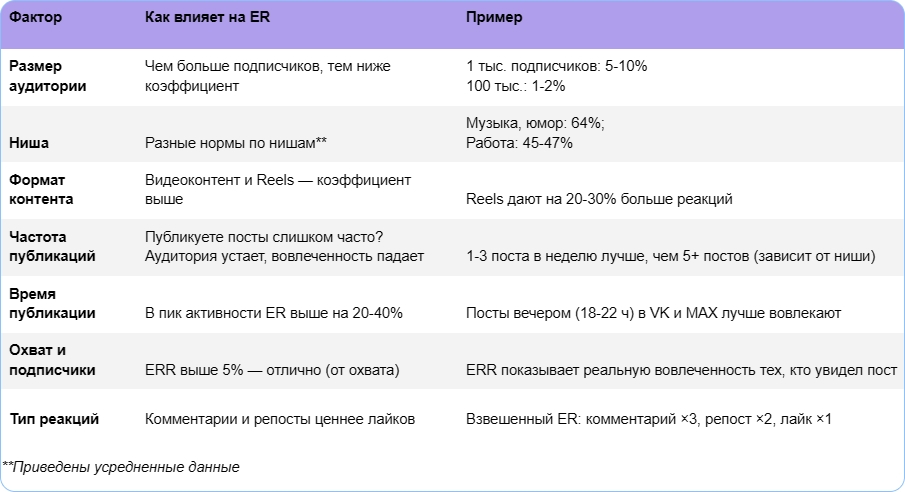 | Фактор | Как влияет на ER | Пример |
|---|---|---|
| Размер аудитории | Чем больше подписчиков, тем ниже коэффициент | 1 тыс. подписчиков: 5-10% 100 тыс.: 1-2% |
| Ниша | Разные нормы по нишам** | Музыка, юмор: 64%; Работа: 45-47% |
| Формат контента | Видеоконтент и Reels — коэффициент выше | Reels дают на 20-30% больше реакций |
| Частота публикаций | Публикуете посты слишком часто? Аудитория устает, вовлеченность падает | 1-3 поста в неделю лучше, чем 5+ постов (зависит от ниши) |
| Время публикации | В пик активности ER выше на 20-40% | Посты вечером (18-22 ч) в VK и MAX лучше вовлекают |
| Охват и подписчики | ERR выше 5% — отлично (от охвата) | ERR показывает реальную вовлеченность тех, кто увидел пост |
| Тип реакций | Комментарии и репосты ценнее лайков | Взвешенный ER: комментарий ×3, репост ×2, лайк ×1 |

**Приведены усредненные данные